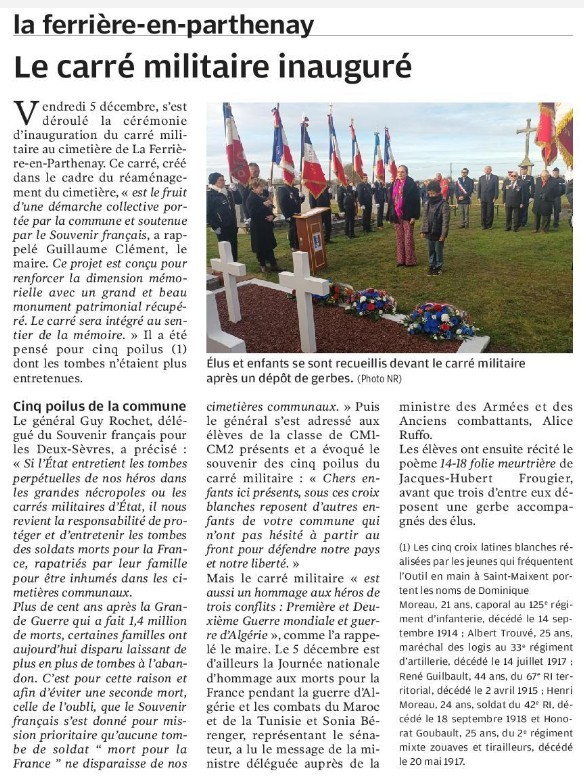 la ferrière-en-parthenay

Le carré militaire inauguré

Vendredi 5 décembre, s'est déroulé la cérémonie d'inauguration du carré militaire au cimetière de La Ferrière-en-Parthenay. Ce carré, créé dans le cadre du réaménagement du cimetière, « est le fruit d'une démarche collective portée par la commune et soutenue par le Souvenir français, a rappelé Guillaume Clément, le maire. Ce projet est conçu pour renforcer la dimension mémorielle avec un grand et beau monument patrimonial récupéré. Le carré sera intégré au sentier de la mémoire. » Il a été pensé pour cinq poilus (1) dont les tombes n'étaient plus entretenues.

Élus et enfants se sont recueillis devant le carré militaire après un dépôt de gerbes. (Photo NR)

Cinq poilus de la commune

Le général Guy Rochet, délégué du Souvenir français pour les Deux-Sèvres, a précisé : « Si l'État entretient les tombes perpétuelles de nos héros dans les grandes nécropoles ou les carrés militaires d'État, il nous revient la responsabilité de protéger et d'entretenir les tombes des soldats morts pour la France, rapatriés par leur famille pour être inhumés dans les cimetières communaux.
Plus de cent ans après la Grande Guerre qui a fait 1,4 million de morts, certaines familles ont aujourd'hui disparu laissant de plus en plus de tombes à l'abandon. C'est pour cette raison et afin d'éviter une seconde mort, celle de l'oubli, que le Souvenir français s'est donné pour mission prioritaire qu'aucune tombe de soldat " mort pour la France " ne disparaisse de nos cimetières communaux. » Puis le général s'est adressé aux élèves de la classe de CM1-CM2 présents et a évoqué le souvenir des cinq poilus du carré militaire : « Chers enfants ici présents, sous ces croix blanches reposent d'autres enfants de votre commune qui n'ont pas hésité à partir au front pour défendre notre pays et notre liberté. »
Mais le carré militaire « est aussi un hommage aux héros de trois conflits : Première et Deuxième Guerre mondiale et guerre d'Algérie », comme l'a rappelé le maire. Le 5 décembre est d'ailleurs la Journée nationale d'hommage aux morts pour la France pendant la guerre d'Algérie et les combats du Maroc et de la Tunisie et Sonia Bérenger, représentant le sénateur, a lu le message de la ministre déléguée auprès de la ministre des Armées et des Anciens combattants, Alice Ruffo.
Les élèves ont ensuite récité le poème 14-18 folie meurtrière de Jacques-Hubert Frougier, avant que trois d'entre eux déposent une gerbe accompagnés des élus.

(1) Les cinq croix latines blanches réalisées par les jeunes qui fréquentent l'Outil en main à Saint-Maixent portent les noms de Dominique Moreau, 21 ans, caporal au 125e régiment d'infanterie, décédé le 14 septembre 1914 ; Albert Trouvé, 25 ans, maréchal des logis au 33e régiment d'artillerie, décédé le 14 juillet 1917 ; René Guilbault, 44 ans, du 67e RI territorial, décédé le 2 avril 1915 ; Henri Moreau, 24 ans, soldat du 42e RI, décédé le 18 septembre 1918 et Honorat Goubault, 25 ans, du 2e régiment mixte zouaves et tirailleurs, décédé le 20 mai 1917.